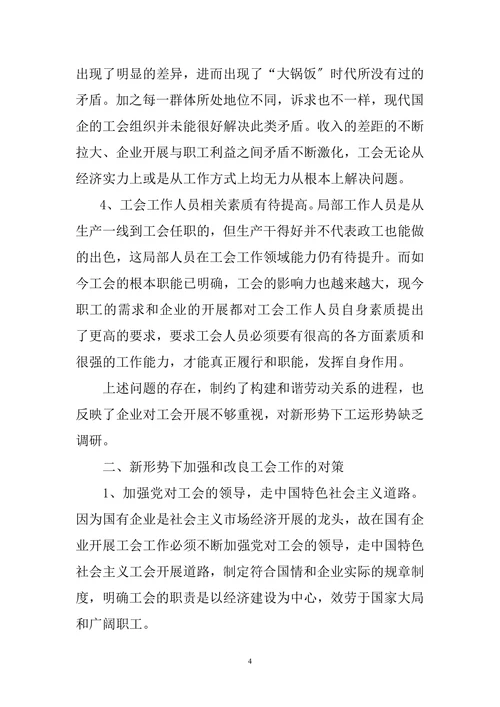 出现了明显的差异，进而出现了“大锅饭”时代所没有过的矛盾。加之每一群体所处地位不同，诉求也不一样，现代国企的工会组织并未能很好解决此类矛盾。收入的差距的不断拉大、企业开展与职工利益之间矛盾不断激化，工会无论从经济实力上或是从工作方式上均无力从根本上解决问题。

4、工会工作人员相关素质有待提高。局部工作人员是从生产一线到工会任职的，但生产干得好并不代表政工也能做的出色，这局部人员在工会工作领域能力仍有待提升。而如今工会的根本职能已明确，工会的影响力也越来越大，现今职工的需求和企业的开展都对工会工作人员自身素质提出了更高的要求，要求工会人员必须要有很高的各方面素质和很强的工作能力，才能真正履行和职能，发挥自身作用。

上述问题的存在，制约了构建和谐劳动关系的进程，也反映了企业对工会开展不够重视，对新形势下工运形势缺乏调研。

二、新形势下加强和改良工会工作的对策

1、加强党对工会的领导，走中国特色社会主义道路。因为国有企业是社会主义市场经济开展的龙头，故在国有企业开展工会工作必须不断加强党对工会的领导，走中国特色社会主义工会开展道路，制定符合国情和企业实际的规章制度，明确工会的职责是以经济建设为中心，效劳于国家大局和广阔职工。

4